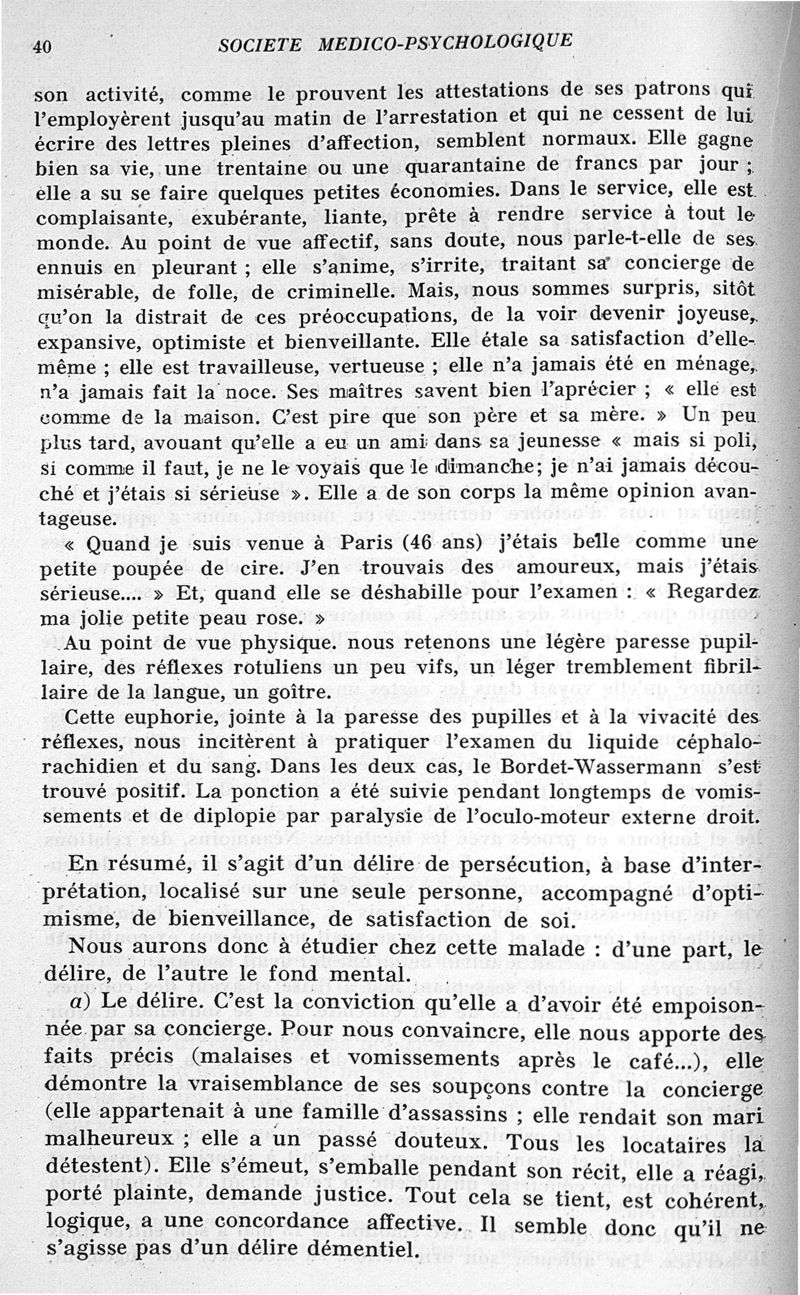 40 SOCIETE MEDICO-PSYCHOLOGIQUE

son activité, comme le prouvent les attestations de ses patrons qui l'employèrent jusqu'au matin de l'arrestation et qui ne cessent de lui écrire des lettres pleines d'affection, semblent normaux. Elle gagne bien sa vie, une trentaine ou une quarantaine de francs par jour ; elle a su se faire quelques petites économies. Dans le service, elle est complaisante, exubérante, liante, prête à rendre service à tout le monde. Au point de vue affectif, sans doute, nous parle-t-elle de ses ennuis en pleurant ; elle s'anime, s'irrite, traitant sa concierge de misérable, de folle, de criminelle. Mais, nous sommes surpris, sitôt qu'on la distrait de ces préoccupations, de la voir devenir joyeuse, expansive, optimiste et bienveillante. Elle étale sa satisfaction d'elle-même ; elle est travailleuse, vertueuse ; elle n'a jamais été en ménage, n'a jamais fait la noce. Ses maîtres savent bien l'aprécier ; « elle est comme de la maison. C'est pire que son père et sa mère. » Un peu plus tard, avouant qu'elle a eu un ami dans sa jeunesse « mais si poli, si comme il faut, je ne le voyais que le dimanche; je n'ai jamais découché et j'étais si sérieuse ». Elle a de son corps la même opinion avantageuse.

« Quand je suis venue à Paris (46 ans) j'étais belle comme une petite poupée de cire. J'en trouvais des amoureux, mais j'étais sérieuse.... » Et, quand elle se déshabille pour l'examen : « Regardez ma jolie petite peau rose. »

Au point de vue physique. nous retenons une légère paresse pupillaire, des réflexes rotuliens un peu vifs, un léger tremblement fibrillaire de la langue, un goître.

Cette euphorie, jointe à la paresse des pupilles et à la vivacité des réflexes, nous incitèrent à pratiquer l'examen du liquide céphalo-rachidien et du sang. Dans les deux cas, le Bordet-Wassermann s'est trouvé positif. La ponction a été suivie pendant longtemps de vomissements et de diplopie par paralysie de l'oculo-moteur externe droit.

En résumé, il s'agit d'un délire de persécution, à base d'interprétation, localisé sur une seule personne, accompagné d'optimisme, de bienveillance, de satisfaction de soi.

Nous aurons donc à étudier chez cette malade : d'une part, le délire, de l'autre le fond mental.

a) Le délire. C'est la conviction qu'elle a d'avoir été empoisonnée par sa concierge. Pour nous convaincre, elle nous apporte des faits précis (malaises et vomissements après le café...), elle démontre la vraisemblance de ses soupçons contre la concierge (elle appartenait à une famille d'assassins ; elle rendait son mari malheureux ; elle a un passé douteux. Tous les locataires la détestent). Elle s'émeut, s'emballe pendant son récit, elle a réagi, porté plainte, demande justice. Tout cela se tient, est cohérent, logique, a une concordance affective. Il semble donc qu'il ne s'agisse pas d'un délire démentiel.